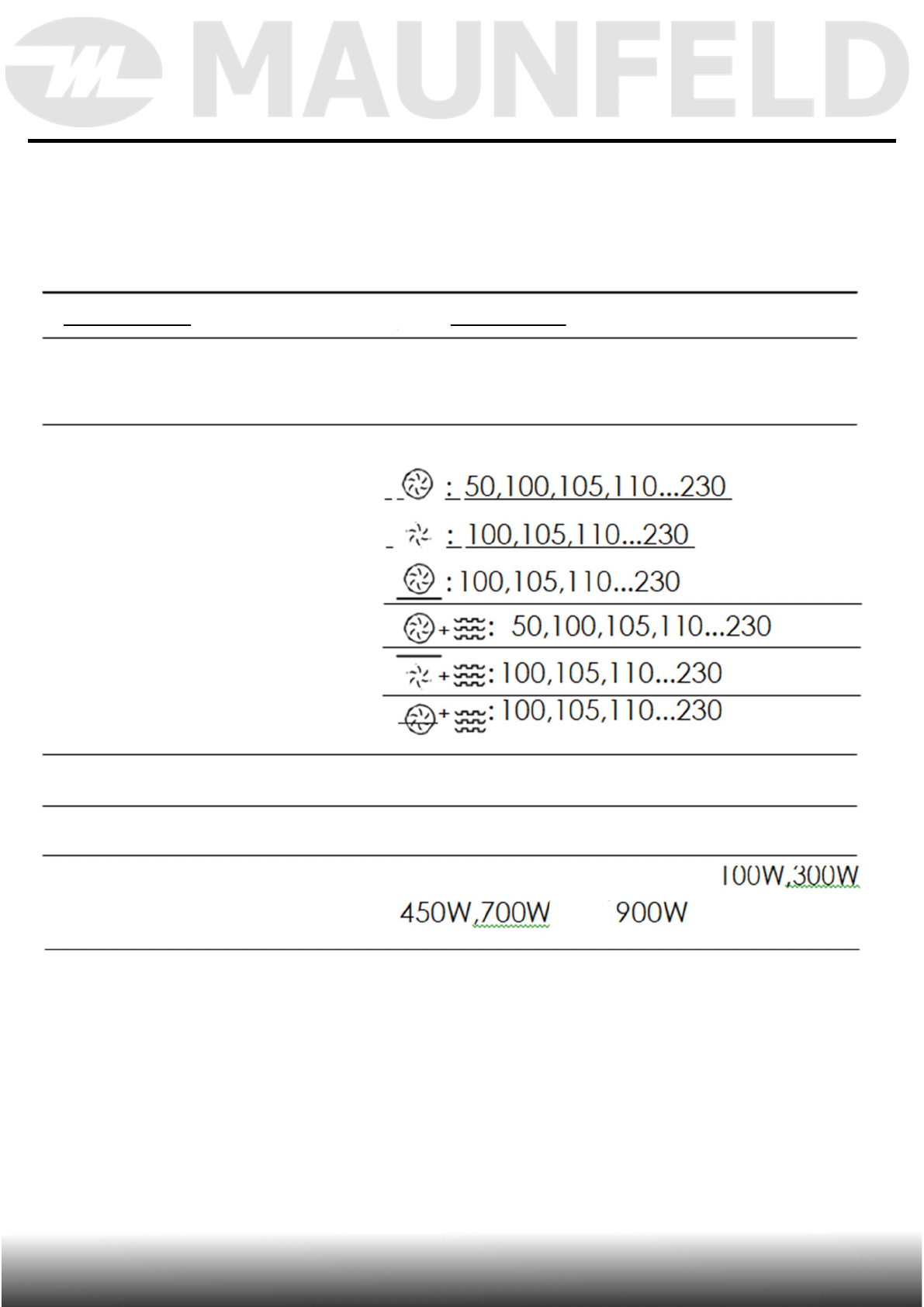 MAUNFELD

: 50,100,105,110...230

: 100,105,110...230

: 100,105,110...230

+ : 50,100,105,110...230

+ : 100,105,110...230

+ : 100,105,110...230

100W,300W

450W,700W 900W